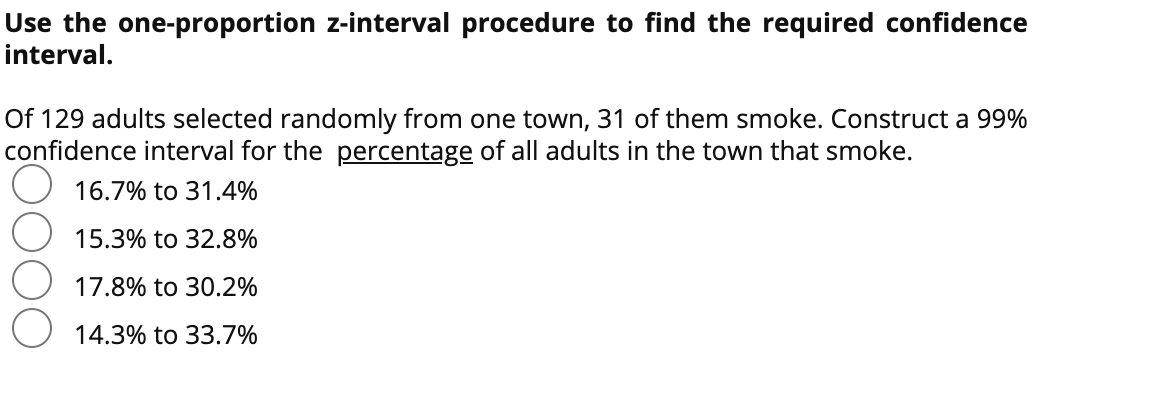 Use the one-proportion z-interval procedure to find the required confidence interval.

Of 129 adults selected randomly from one town, 31 of them smoke. Construct a 99% confidence interval for the percentage of all adults in the town that smoke.

16.7% to 31.4%

15.3% to 32.8%

17.8% to 30.2%

14.3% to 33.7%